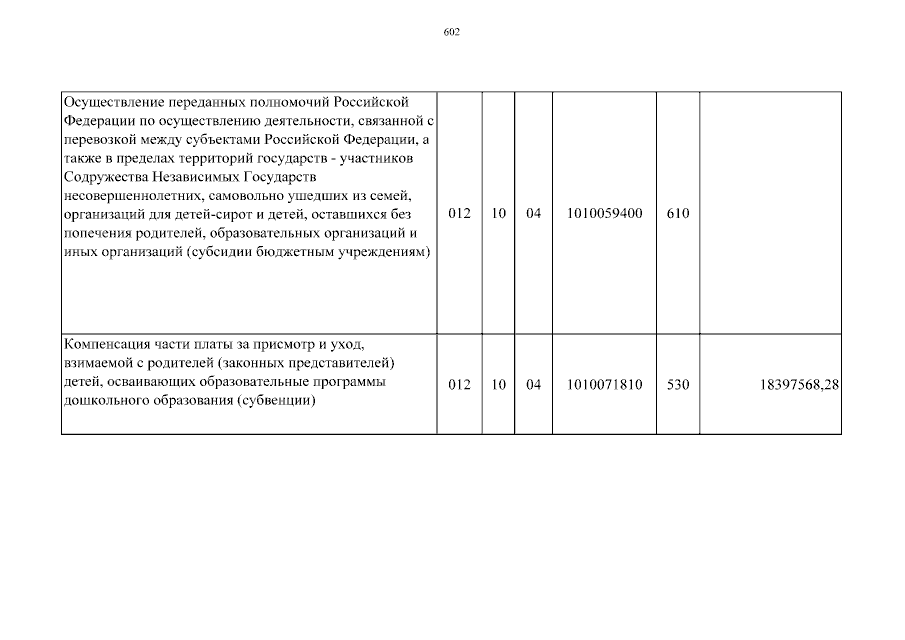 602

| | | | | | | |
|---|---|---|---|---|---|---|
| Осуществление переданных полномочий Российской Федерации по осуществлению деятельности, связанной с перевозкой между субъектами Российской Федерации, а также в пределах территорий государств - участников Содружества Независимых Государств несовершеннолетних, самовольно ушедших из семей, организаций для детей-сирот и детей, оставшихся без попечения родителей, образовательных организаций и иных организаций (субсидии бюджетным учреждениям) | 012 | 10 | 04 | 1010059400 | 610 | |
| Компенсация части платы за присмотр и уход, взимаемой с родителей (законных представителей) детей, осваивающих образовательные программы дошкольного образования (субвенции) | 012 | 10 | 04 | 1010071810 | 530 | 18397568,28 |